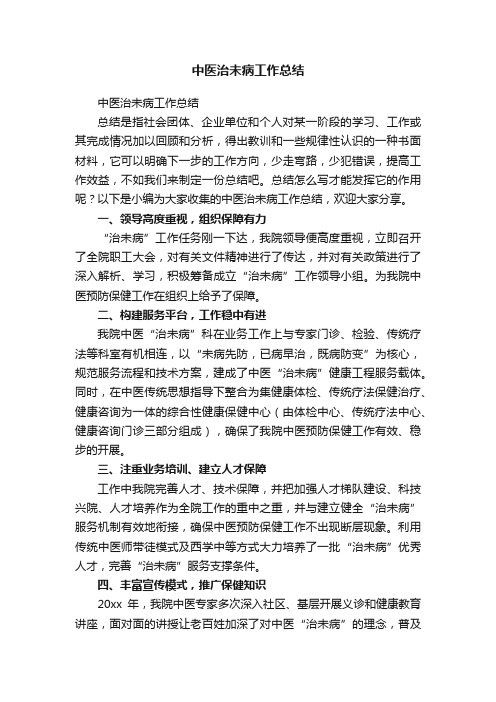 中医治未病工作总结

中医治未病工作总结

总结是指社会团体、企业单位和个人对某一阶段的学习、工作或其完成情况加以回顾和分析，得出教训和一些规律性认识的一种书面材料，它可以明确下一步的工作方向，少走弯路，少犯错误，提高工作效益，不如我们来制定一份总结吧。总结怎么写才能发挥它的作用呢？以下是小编为大家收集的中医治未病工作总结，欢迎大家分享。

一、领导高度重视，组织保障有力

“治未病”工作任务刚一下达，我院领导便高度重视，立即召开了全院职工大会，对有关文件精神进行了传达，并对有关政策进行了深入解析、学习，积极筹备成立“治未病”工作领导小组。为我院中医预防保健工作在组织上给予了保障。

二、构建服务平台，工作稳中有进

我院中医“治未病”科在业务工作上与专家门诊、检验、传统疗法等科室有机相连，以“未病先防，已病早治，既病防变”为核心，规范服务流程和技术方案，建成了中医“治未病”健康工程服务载体。同时，在中医传统思想指导下整合为集健康体检、传统疗法保健治疗、健康咨询为一体的综合性健康保健中心（由体检中心、传统疗法中心、健康咨询门诊三部分组成），确保了我院中医预防保健工作有效、稳步的开展。

三、注重业务培训、建立人才保障

工作中我院完善人才、技术保障，并把加强人才梯队建设、科技兴院、人才培养作为全院工作的重中之重，并与建立健全“治未病”服务机制有效地衔接，确保中医预防保健工作不出现断层现象。利用传统中医师带徒模式及西学中等方式大力培养了一批“治未病”优秀人才，完善“治未病”服务支撑条件。

四、丰富宣传模式，推广保健知识

20xx 年，我院中医专家多次深入社区、基层开展义诊和健康教育讲座，面对面的讲授让老百姓加深了对中医“治未病”的理念，普及